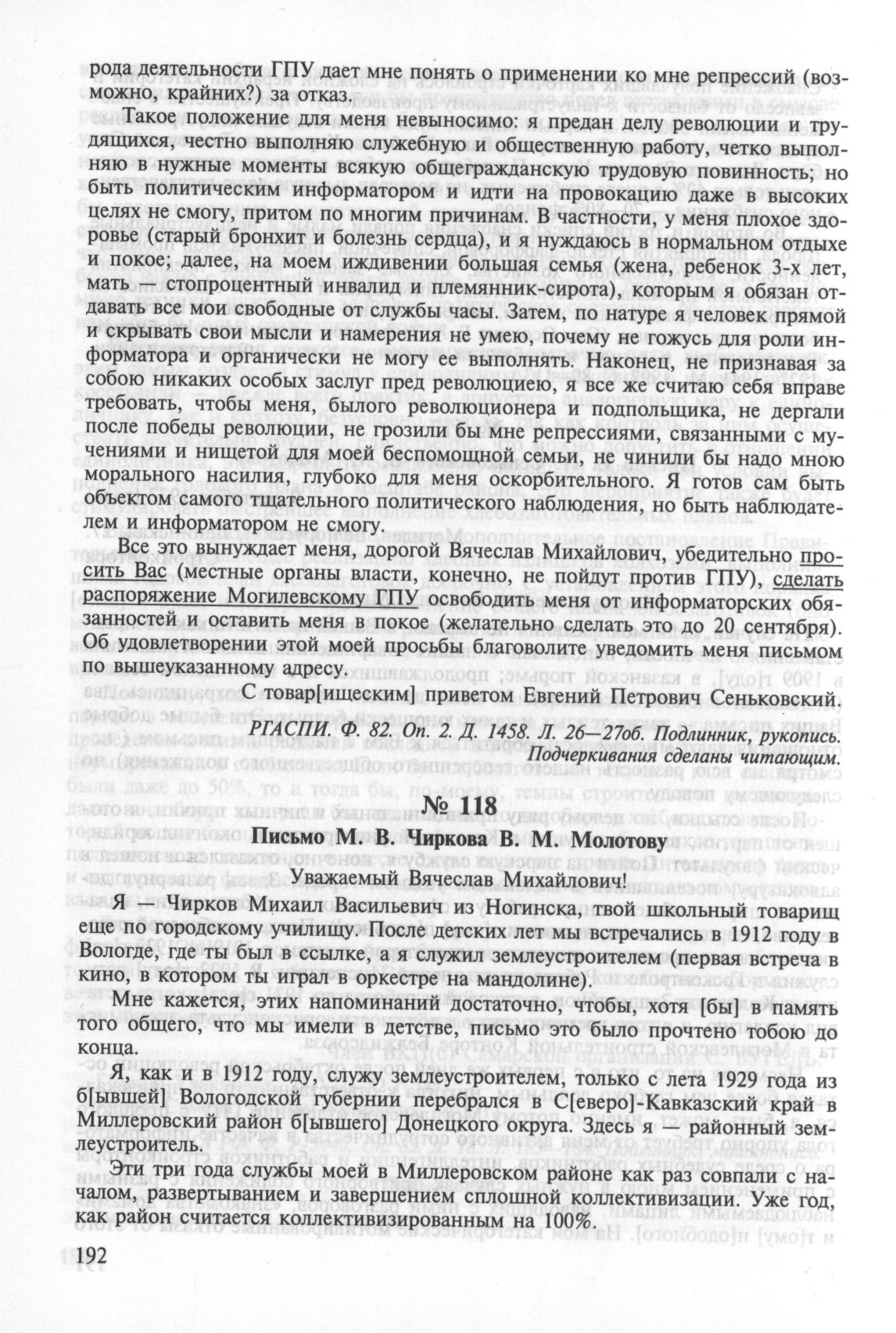 рода деятельности ГПУ дает мне понять о применении ко мне репрессий (возможно, крайних?) за отказ.

Такое положение для меня невыносимо: я предан делу революции и трудящихся, честно выполняю служебную и общественную работу, четко выполняю в нужные моменты всякую общегражданскую трудовую повинность; но быть политическим информатором и идти на провокацию даже в высоких целях не смогу, притом по многим причинам. В частности, у меня плохое здоровье (старый бронхит и болезнь сердца), и я нуждаюсь в нормальном отдыхе и покое; далее, на моем иждивении большая семья (жена, ребенок 3-х лет, мать — стопроцентный инвалид и племянник-сирота), которым я обязан отдавать все мои свободные от службы часы. Затем, по натуре я человек прямой и скрывать свои мысли и намерения не умею, почему не гожусь для роли информатора и органически не могу ее выполнять. Наконец, не признавая за собою никаких особых заслуг пред революциею, я все же считаю себя вправе требовать, чтобы меня, былого революционера и подпольщика, не дергали после победы революции, не грозили бы мне репрессиями, связанными с мучениями и нищетой для моей беспомощной семьи, не чинили бы надо мною морального насилия, глубоко для меня оскорбительного. Я готов сам быть объектом самого тщательного политического наблюдения, но быть наблюдателем и информатором не смогу.

Все это вынуждает меня, дорогой Вячеслав Михайлович, убедительно просить Вас (местные органы власти, конечно, не пойдут против ГПУ), сделать распоряжение Могилевскому ГПУ освободить меня от информаторских обязанностей и оставить меня в покое (желательно сделать это до 20 сентября). Об удовлетворении этой моей просьбы благоволите уведомить меня письмом по вышеуказанному адресу.

С товар[ищеским] приветом Евгений Петрович Сеньковский.

РГАСПИ. Ф. 82. Оп. 2. Д. 1458. Л. 26—27об. Подлинник, рукопись. Подчеркивания сделаны читающим.

№ 118

Письмо М. В. Чиркова В. М. Молотову

Уважаемый Вячеслав Михайлович!

Я — Чирков Михаил Васильевич из Ногинска, твой школьный товарищ еще по городскому училищу. После детских лет мы встречались в 1912 году в Вологде, где ты был в ссылке, а я служил землеустроителем (первая встреча в кино, в котором ты играл в оркестре на мандолине).

Мне кажется, этих напоминаний достаточно, чтобы, хотя [бы] в память того общего, что мы имели в детстве, письмо это было прочтено тобою до конца.

Я, как и в 1912 году, служу землеустроителем, только с лета 1929 года из б[ывшей] Вологодской губернии перебрался в С[еверо]-Кавказский край в Миллеровский район б[ывшего] Донецкого округа. Здесь я — районный землеустроитель.

Эти три года службы моей в Миллеровском районе как раз совпали с началом, развертыванием и завершением сплошной коллективизации. Уже год, как район считается коллективизированным на 100%.

192